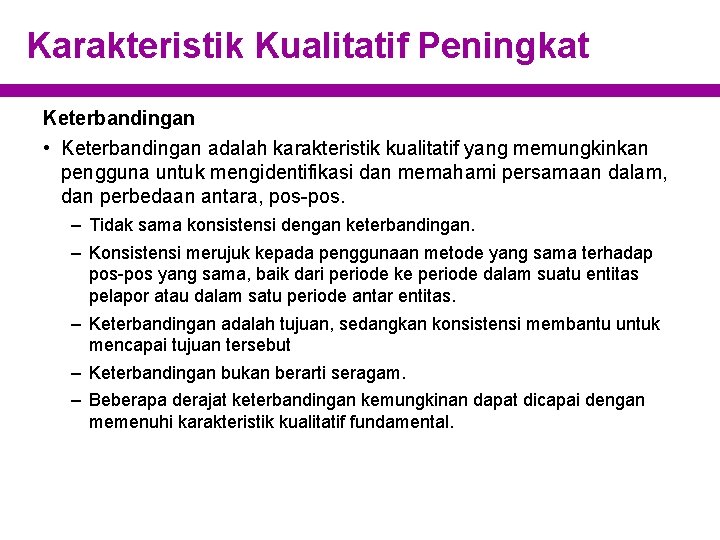 Karakteristik Kualitatif Peningkat

Keterbandingan

• Keterbandingan adalah karakteristik kualitatif yang memungkinkan pengguna untuk mengidentifikasi dan memahami persamaan dalam, dan perbedaan antara, pos-pos.

– Tidak sama konsistensi dengan keterbandingan.

– Konsistensi merujuk kepada penggunaan metode yang sama terhadap pos-pos yang sama, baik dari periode ke periode dalam suatu entitas pelapor atau dalam satu periode antar entitas.

– Keterbandingan adalah tujuan, sedangkan konsistensi membantu untuk mencapai tujuan tersebut

– Keterbandingan bukan berarti seragam.

– Beberapa derajat keterbandingan kemungkinan dapat dicapai dengan memenuhi karakteristik kualitatif fundamental.